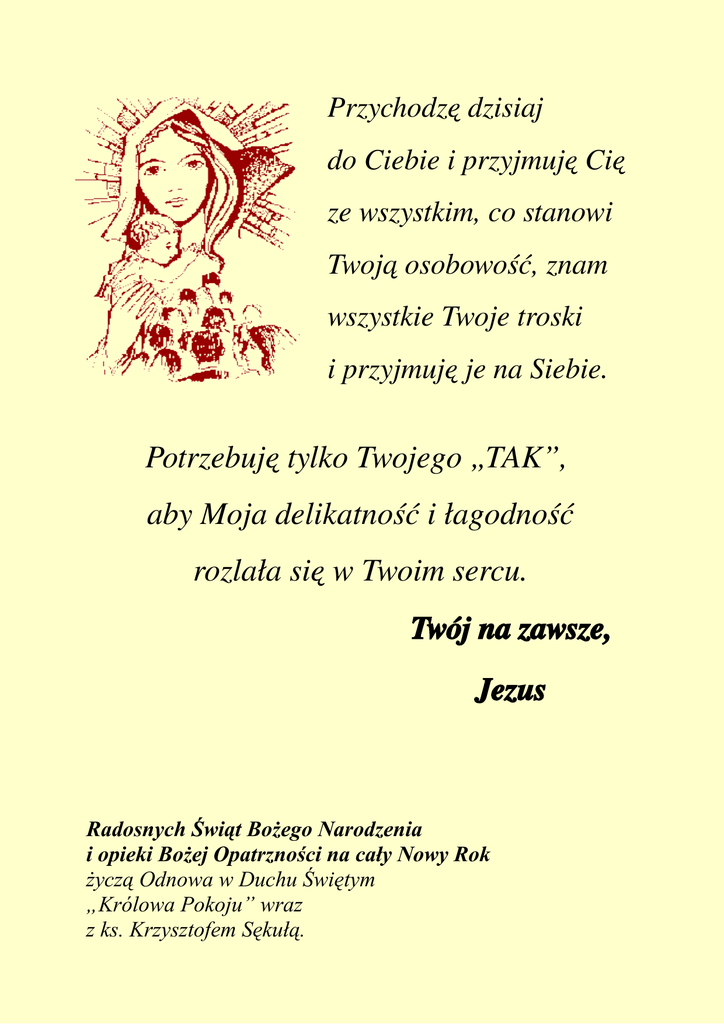 Przychodzę dzisiaj
do Ciebie i przyjmuję Cię
ze wszystkim, co stanowi
Twoją osobowość, znam
wszystkie Twoje troski
i przyjmuję je na Siebie.

Potrzebuję tylko Twojego „TAK”,
aby Moja delikatność i łagodność
rozlała się w Twoim sercu.

Twój na zawsze,
Jezus

Radosnych Świąt Bożego Narodzenia
i opieki Bożej Opatrzności na cały Nowy Rok
życzą Odnowa w Duchu Świętym
„Królowa Pokoju” wraz
z ks. Krzysztofem Sękułą.